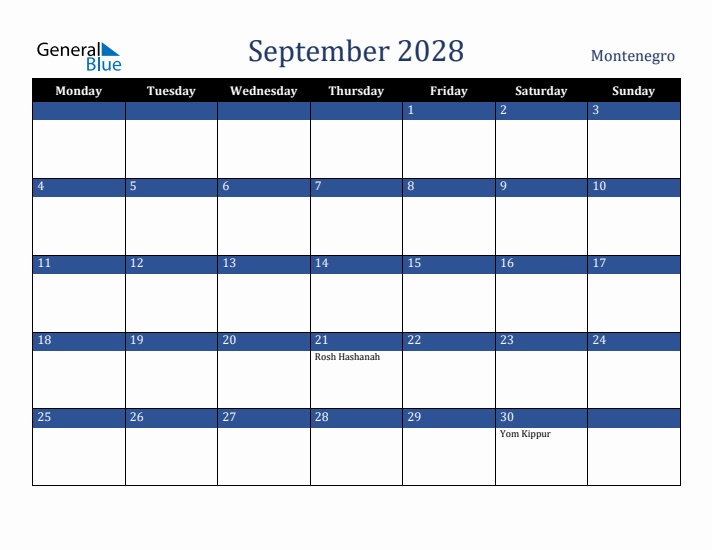 General Blue

September 2028

Montenegro

| Monday | Tuesday | Wednesday | Thursday | Friday | Saturday | Sunday |
|---|---|---|---|---|---|---|
| | | | | 1 | 2 | 3 |
| 4 | 5 | 6 | 7 | 8 | 9 | 10 |
| 11 | 12 | 13 | 14 | 15 | 16 | 17 |
| 18 | 19 | 20 | 21 Rosh Hashanah | 22 | 23 | 24 |
| 25 | 26 | 27 | 28 | 29 | 30 Yom Kippur | |